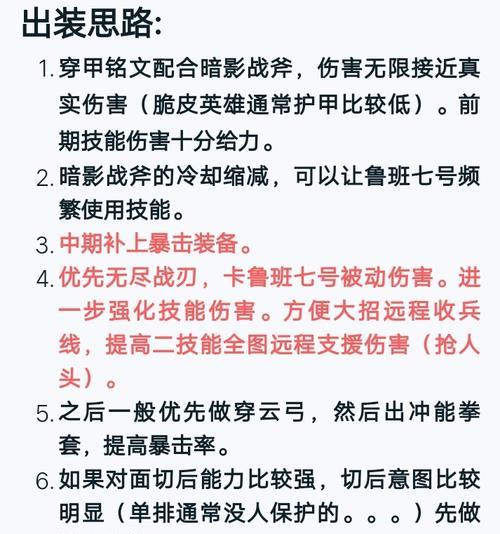 出装思路:

1. 穿甲铭文配合暗影战斧，伤害无限接近真实伤害（脆皮英雄通常护甲比较低）。前期技能伤害十分给力。

2. 暗影战斧的冷却缩减，可以让鲁班七号频繁使用技能。

3. 中期补上暴击装备。

4. 优先无尽战刃，卡鲁班七号被动伤害。进一步强化技能伤害。方便大招远程收兵线，提高二技能全图远程支援伤害（抢人头）。

5. 之后一般优先做穿云弓，然后出冲能拳套，提高暴击率。

6. 如果对面切后能力比较强，切后意图比较明显（单排通常没人保护的。。。）先做